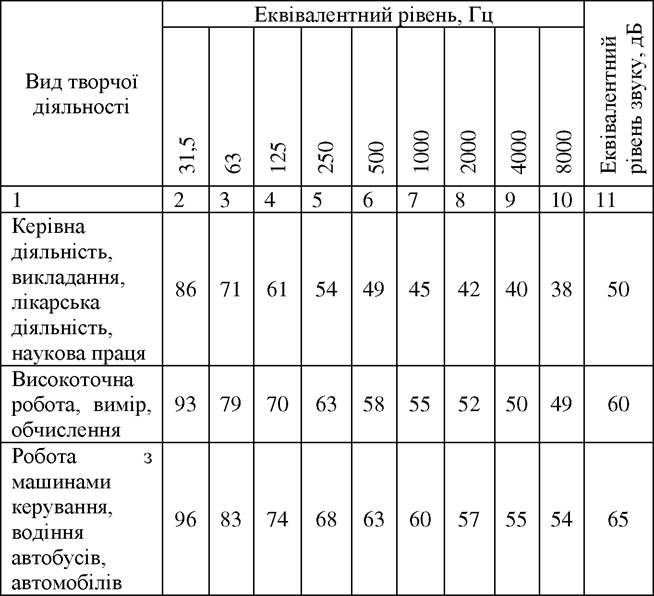 | Вид творчої діяльності | Еквівалентний рівень, Гц | | | | | | | | | Еквівалентний рівень звуку, дБ |
|---|---|---|---|---|---|---|---|---|---|---|
| | 31,5 | 63 | 125 | 250 | 500 | 1000 | 2000 | 4000 | 8000 | |
| 1 | 2 | 3 | 4 | 5 | 6 | 7 | 8 | 9 | 10 | 11 |
| Керівна діяльність, викладання, лікарська діяльність, наукова праця | 86 | 71 | 61 | 54 | 49 | 45 | 42 | 40 | 38 | 50 |
| Високоточна робота, вимір, обчислення | 93 | 79 | 70 | 63 | 58 | 55 | 52 | 50 | 49 | 60 |
| Робота з машинами керування, водіння автобусів, автомобілів | 96 | 83 | 74 | 68 | 63 | 60 | 57 | 55 | 54 | 65 |